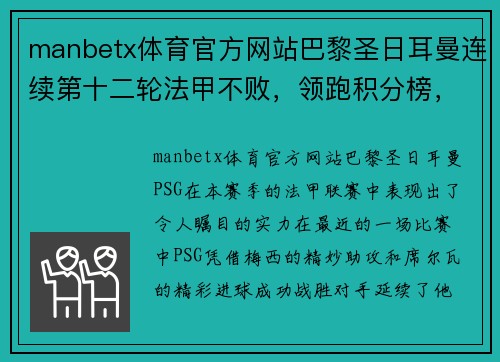 manbetx体育官方网站巴黎圣日耳曼连续第十二轮法甲不败，领跑积分榜，

manbetx体育官方网站巴黎圣日耳曼PSG在本赛季的法甲联赛中表现出了令人瞩目的实力在最近的一场比赛中PSG凭借梅西的精妙助攻和席尔瓦的精彩进球成功战胜对手延续了他